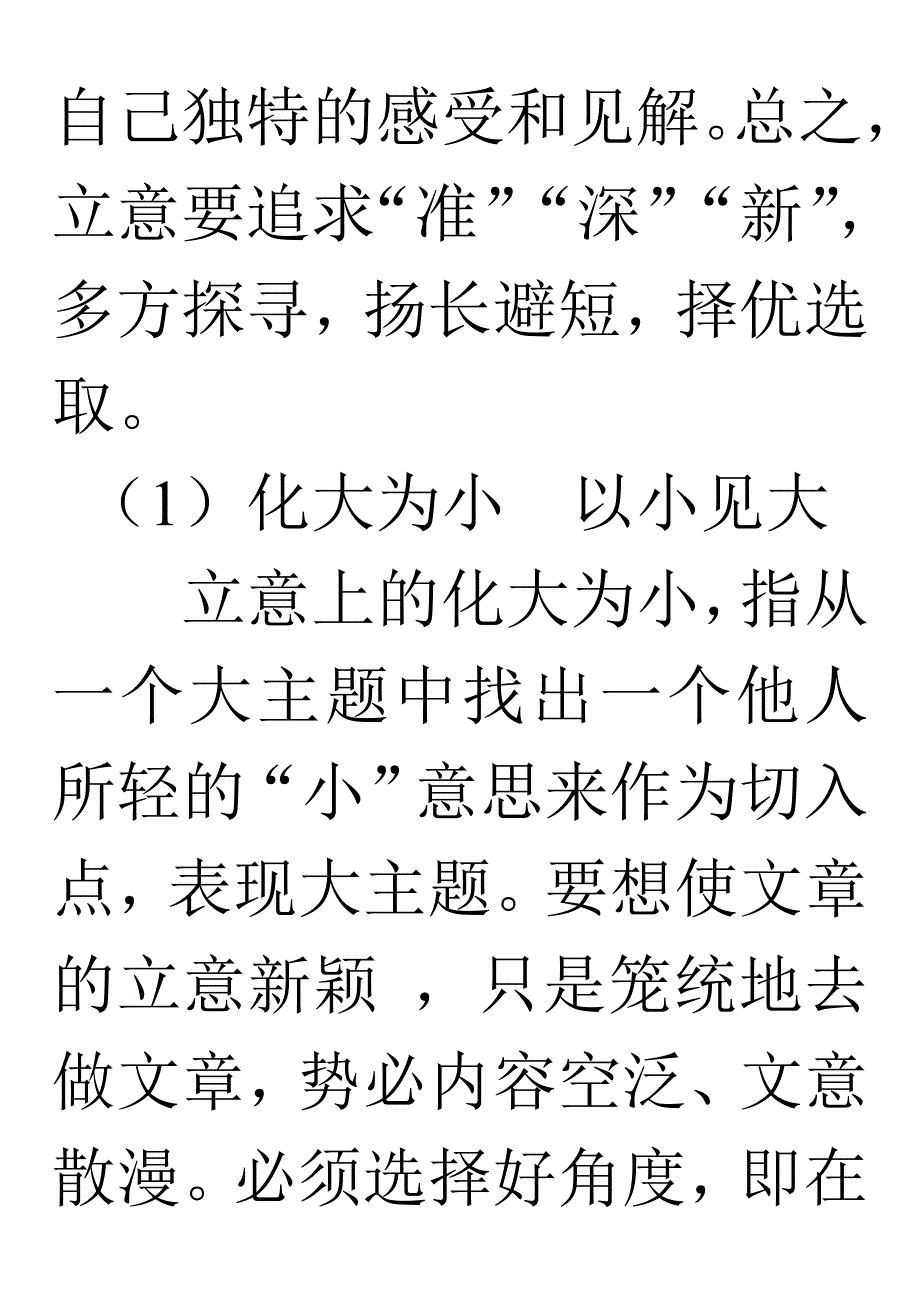 自己独特的感受和见解。总之，立意要追求“准”“深”“新”，多方探寻，扬长避短，择优选取。

（1）化大为小　以小见大

立意上的化大为小，指从一个大主题中找出一个他人所轻的“小”意思来作为切入点，表现大主题。要想使文章的立意新颖 ，只是笼统地去做文章，势必内容空泛、文意散漫。必须选择好角度，即在